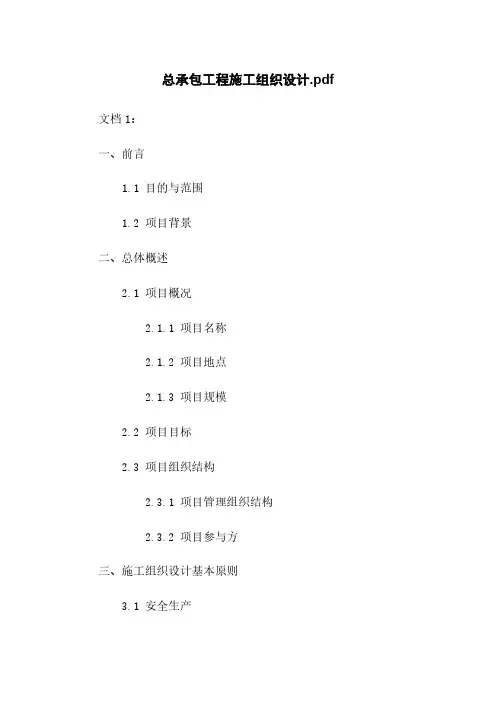 总承包工程施工组织设计.pdf

文档 1：

一、前言

1.1 目的与范围

1.2 项目背景

二、总体概述

2.1 项目概况

2.1.1 项目名称

2.1.2 项目地点

2.1.3 项目规模

2.2 项目目标

2.3 项目组织结构

2.3.1 项目管理组织结构

2.3.2 项目参与方

三、施工组织设计基本原则

3.1 安全生产